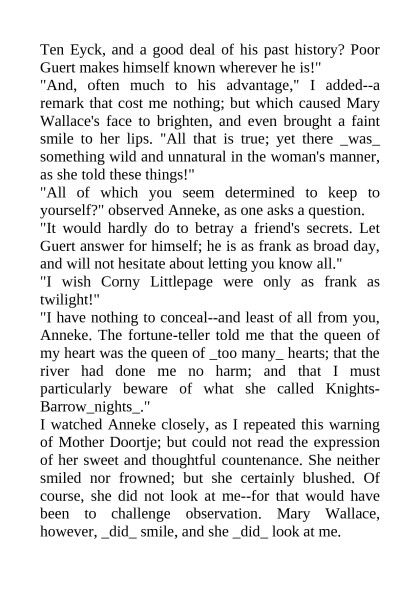 Ten Eyck, and a good deal of his past history? Poor Guert makes himself known wherever he is!"

"And, often much to his advantage," I added--a remark that cost me nothing; but which caused Mary Wallace's face to brighten, and even brought a faint smile to her lips. "All that is true; yet there _was_ something wild and unnatural in the woman's manner, as she told these things!"

"All of which you seem determined to keep to yourself?" observed Anneke, as one asks a question.

"It would hardly do to betray a friend's secrets. Let Guert answer for himself; he is as frank as broad day, and will not hesitate about letting you know all."

"I wish Corny Littlepage were only as frank as twilight!"

"I have nothing to conceal--and least of all from you, Anneke. The fortune-teller told me that the queen of my heart was the queen of _too many_ hearts; that the river had done me no harm; and that I must particularly beware of what she called Knights-Barrow_nights_."

I watched Anneke closely, as I repeated this warning of Mother Doortje; but could not read the expression of her sweet and thoughtful countenance. She neither smiled nor frowned; but she certainly blushed. Of course, she did not look at me--for that would have been to challenge observation. Mary Wallace, however, _did_ smile, and she _did_ look at me.